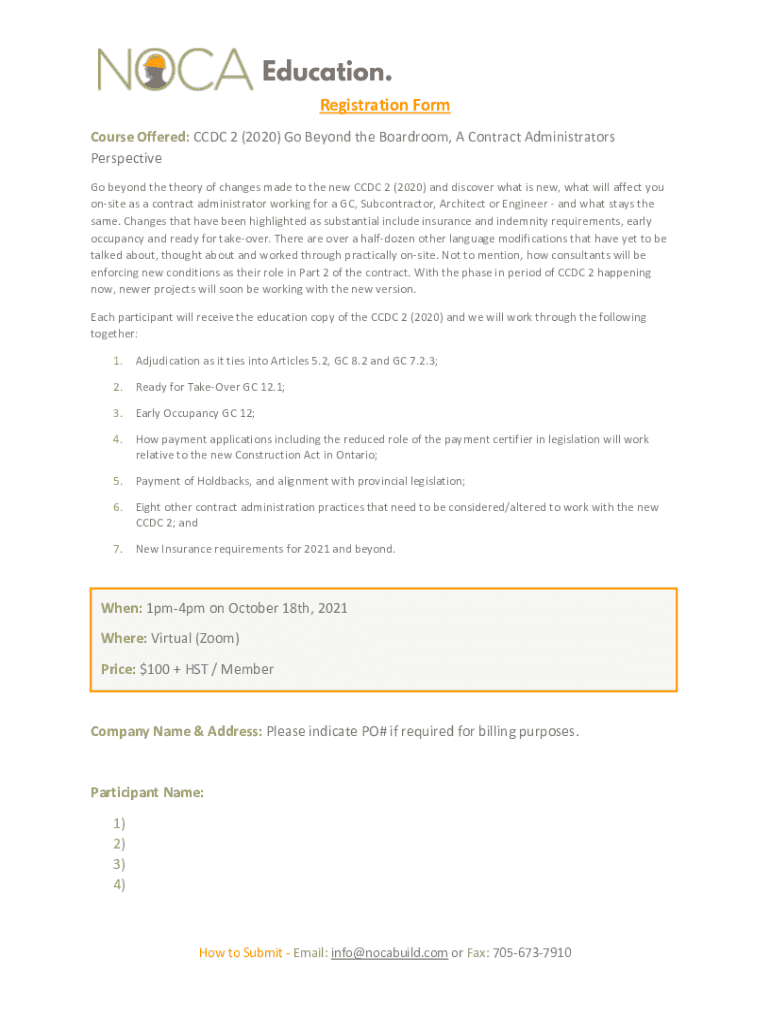 NOCA Education.

Registration Form

Course Offered: CCDC 2 (2020) Go Beyond the Boardroom, A Contract Administrators Perspective

Go beyond the theory of changes made to the new CCDC 2 (2020) and discover what is new, what will affect you on-site as a contract administrator working for a GC, Subcontractor, Architect or Engineer - and what stays the same. Changes that have been highlighted as substantial include insurance and indemnity requirements, early occupancy and ready for take-over. There are over a half-dozen other language modifications that have yet to be talked about, thought about and worked through practically on-site. Not to mention, how consultants will be enforcing new conditions as their role in Part 2 of the contract. With the phase in period of CCDC 2 happening now, newer projects will soon be working with the new version.

Each participant will receive the education copy of the CCDC 2 (2020) and we will work through the following together:

1. Adjudication as it ties into Articles 5.2, GC 8.2 and GC 7.2.3;
2. Ready for Take-Over GC 12.1;
3. Early Occupancy GC 12;
4. How payment applications including the reduced role of the payment certifier in legislation will work relative to the new Construction Act in Ontario;
5. Payment of Holdbacks, and alignment with provincial legislation;
6. Eight other contract administration practices that need to be considered/altered to work with the new CCDC 2; and
7. New Insurance requirements for 2021 and beyond.

When: 1pm-4pm on October 18th, 2021
Where: Virtual (Zoom)
Price: $100 + HST / Member

Company Name & Address: Please indicate PO# if required for billing purposes.

Participant Name:
1)
2)
3)
4)

How to Submit - Email: info@nocabuild.com or Fax: 705-673-7910